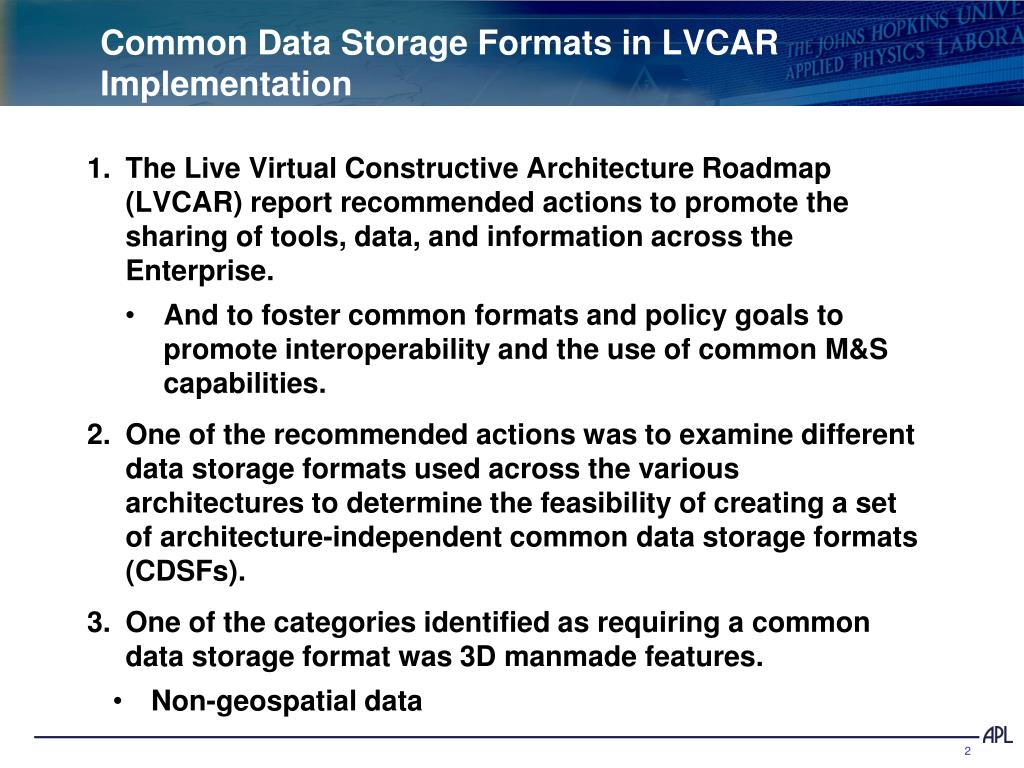 Common Data Storage Formats in LVCAR Implementation

THE JOHNS HOPKINS UNIVE
APPLIED PHYSICS LABORA

1. The Live Virtual Constructive Architecture Roadmap (LVCAR) report recommended actions to promote the sharing of tools, data, and information across the Enterprise.

• And to foster common formats and policy goals to promote interoperability and the use of common M&S capabilities.

2. One of the recommended actions was to examine different data storage formats used across the various architectures to determine the feasibility of creating a set of architecture-independent common data storage formats (CDSFs).

3. One of the categories identified as requiring a common data storage format was 3D manmade features.

• Non-geospatial data

APL

2